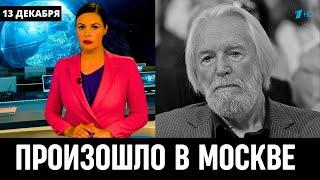 13 ДЕКАБРЯ

1

ПРОИЗОШЛО В МОСКВЕ